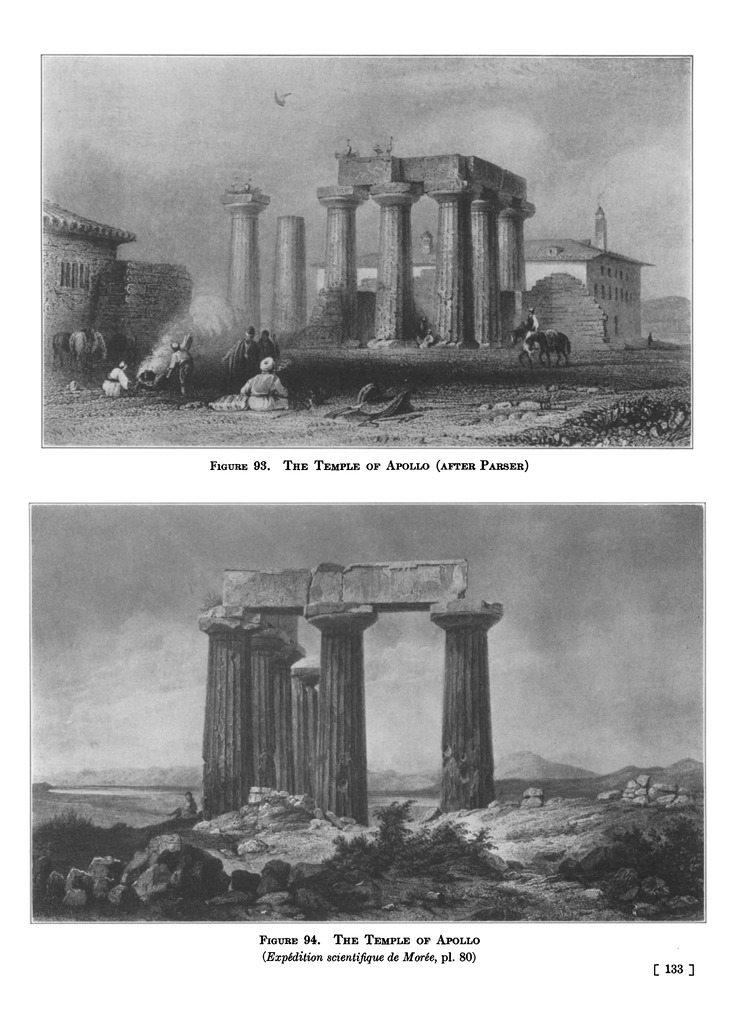 Figure 93. The Temple of Apollo (after Parser)

Figure 94. The Temple of Apollo
(Expédition scientifique de Morée, pl. 80)

[ 133 ]